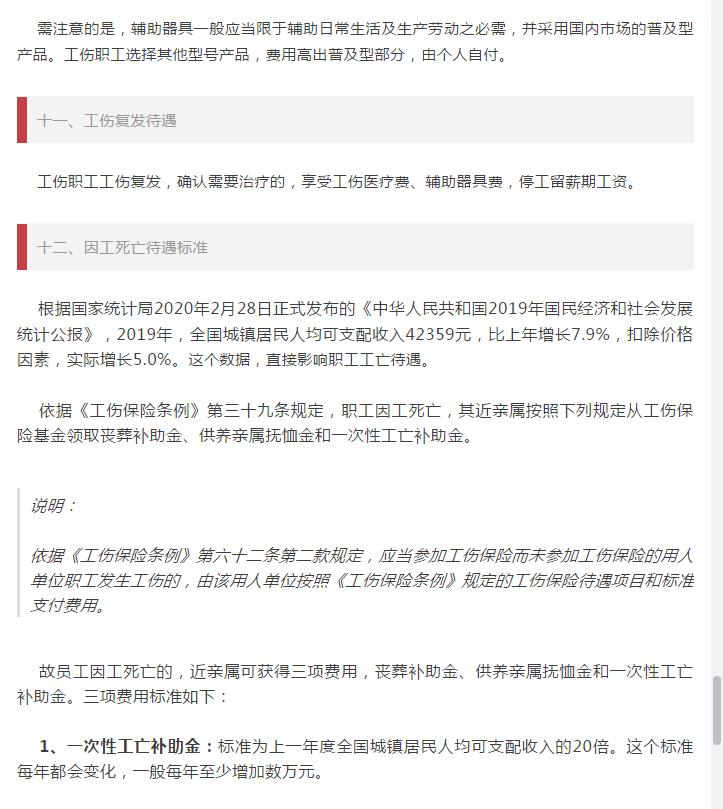 需注意的是，辅助器具一般应当限于辅助日常生活及生产劳动之必需，并采用国内市场的普及型产品。工伤职工选择其他型号产品，费用高出普及型部分，由个人自付。

十一、工伤复发待遇

工伤职工工伤复发，确认需要治疗的，享受工伤医疗费、辅助器具费，停工留薪期工资。

十二、因工死亡待遇标准

根据国家统计局2020年2月28日正式发布的《中华人民共和国2019年国民经济和社会发展统计公报》，2019年，全国城镇居民人均可支配收入42359元，比上年增长7.9%，扣除价格因素，实际增长5.0%。这个数据，直接影响职工工亡待遇。

依据《工伤保险条例》第三十九条规定，职工因工死亡，其近亲属按照下列规定从工伤保险基金领取丧葬补助金、供养亲属抚恤金和一次性工亡补助金。

说明：

依据《工伤保险条例》第六十二条第二款规定，应当参加工伤保险而未参加工伤保险的用人单位职工发生工伤的，由该用人单位按照《工伤保险条例》规定的工伤保险待遇项目和标准支付费用。

故员工因工死亡的，近亲属可获得三项费用，丧葬补助金、供养亲属抚恤金和一次性工亡补助金。三项费用标准如下：

1、一次性工亡补助金：标准为上一年度全国城镇居民人均可支配收入的20倍。这个标准每年都会变化，一般每年至少增加数万元。